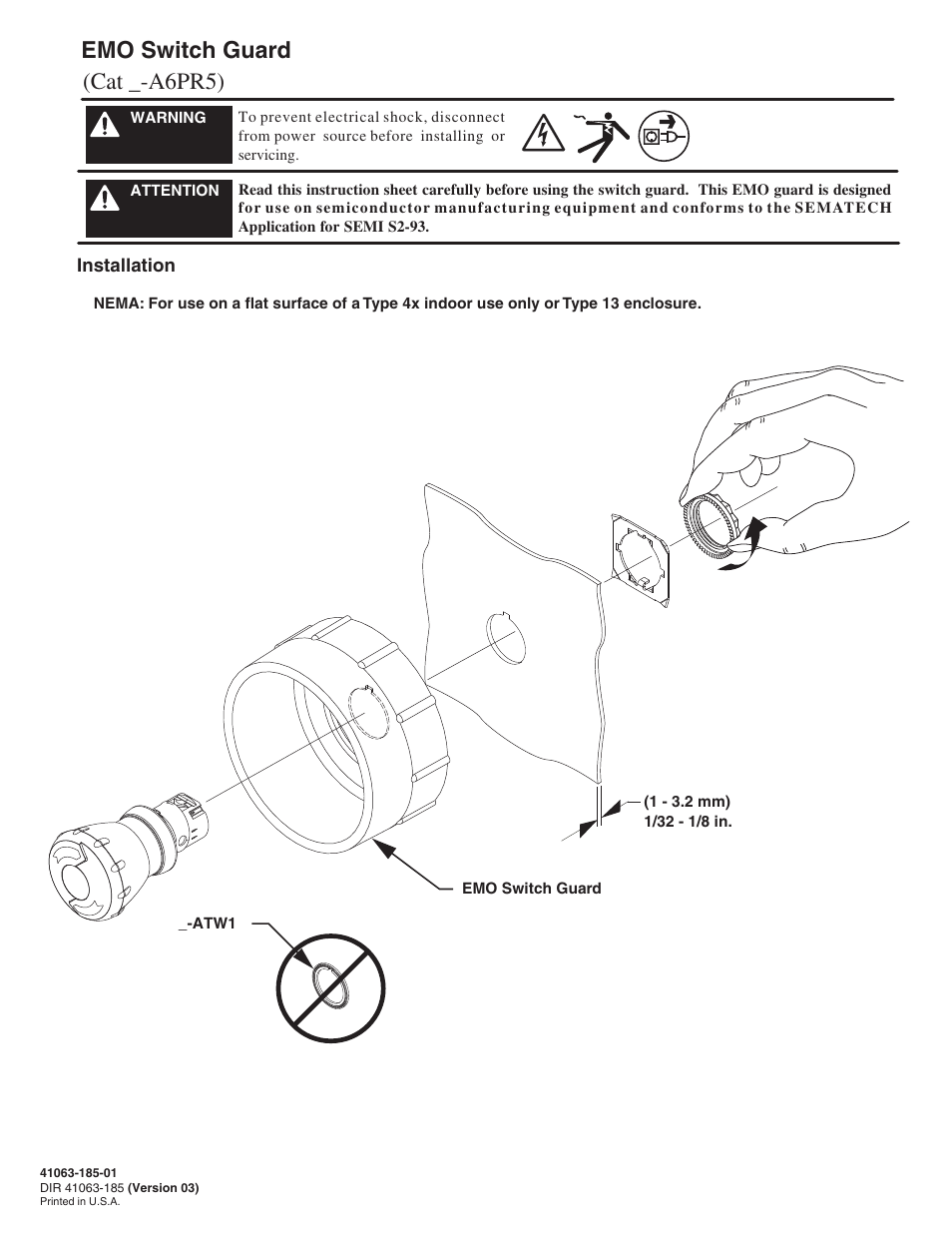 EMO Switch Guard
(Cat _-A6PR5)

WARNING

To prevent electrical shock, disconnect from power source before installing or servicing.

ATTENTION

Read this instruction sheet carefully before using the switch guard. This EMO guard is designed for use on semiconductor manufacturing equipment and conforms to the SEMATECH Application for SEMI S2-93.

Installation

NEMA: For use on a flat surface of a Type 4x indoor use only or Type 13 enclosure.

(1 - 3.2 mm)
1/32 - 1/8 in.

EMO Switch Guard

_-ATW1

41063-185-01
DIR 41063-185 (Version 03)
Printed in U.S.A.